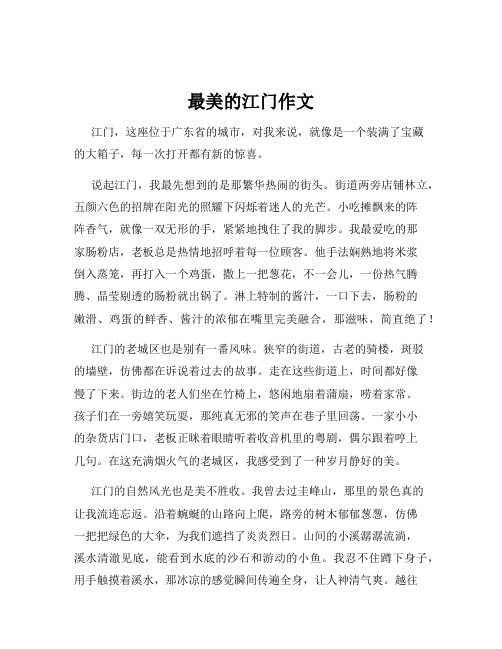 最美的江门作文

江门，这座位于广东省的城市，对我来说，就像是一个装满了宝藏的大箱子，每一次打开都有新的惊喜。

说起江门，我最先想到的是那繁华热闹的街头。街道两旁店铺林立，五颜六色的招牌在阳光的照耀下闪烁着迷人的光芒。小吃摊飘来的阵阵香气，就像一双无形的手，紧紧地拽住了我的脚步。我最爱吃的那家肠粉店，老板总是热情地招呼着每一位顾客。他手法娴熟地将米浆倒入蒸笼，再打入一个鸡蛋，撒上一把葱花，不一会儿，一份热气腾腾、晶莹剔透的肠粉就出锅了。淋上特制的酱汁，一口下去，肠粉的嫩滑、鸡蛋的鲜香、酱汁的浓郁在嘴里完美融合，那滋味，简直绝了！

江门的老城区也是别有一番风味。狭窄的街道，古老的骑楼，斑驳的墙壁，仿佛都在诉说着过去的故事。走在这些街道上，时间都好像慢了下来。街边的老人们坐在竹椅上，悠闲地扇着蒲扇，唠着家常。孩子们在一旁嬉笑玩耍，那纯真无邪的笑声在巷子里回荡。一家小小的杂货店门口，老板正眯着眼睛听着收音机里的粤剧，偶尔跟着哼上几句。在这充满烟火气的老城区，我感受到了一种岁月静好的美。

江门的自然风光也是美不胜收。我曾去过圭峰山，那里的景色真的让我流连忘返。沿着蜿蜒的山路向上爬，路旁的树木郁郁葱葱，仿佛一把把绿色的大伞，为我们遮挡了炎炎烈日。山间的小溪潺潺流淌，溪水清澈见底，能看到水底的沙石和游动的小鱼。我忍不住蹲下身子，用手触摸着溪水，那冰凉的感觉瞬间传遍全身，让人神清气爽。越往